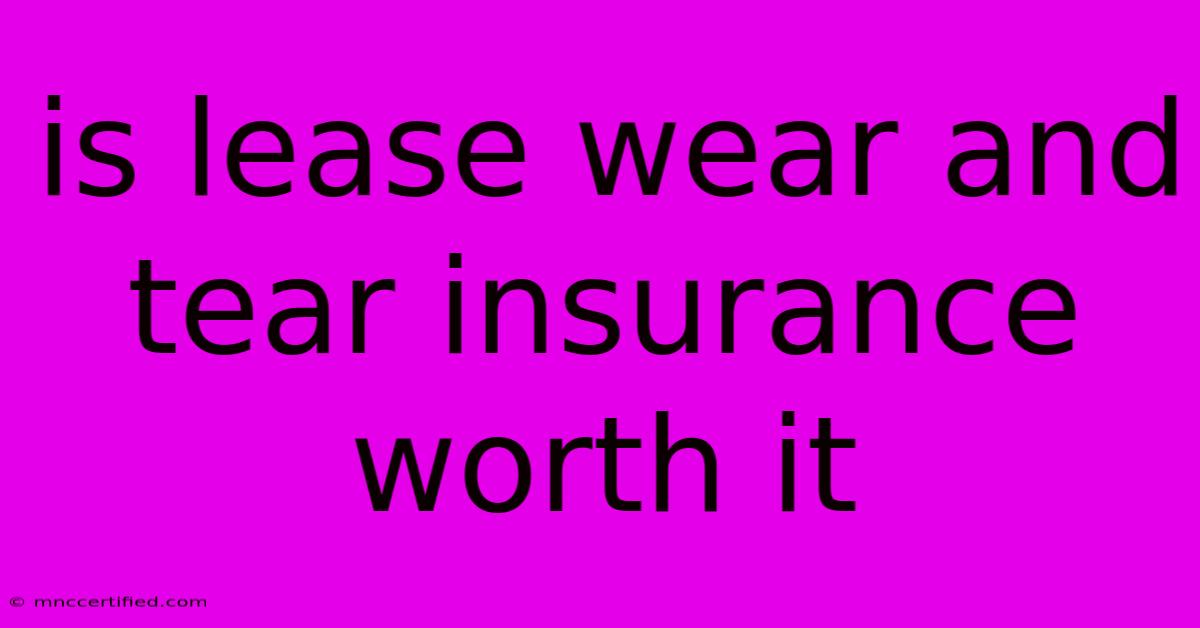 is lease wear and tear insurance worth it

© mnccertified.com